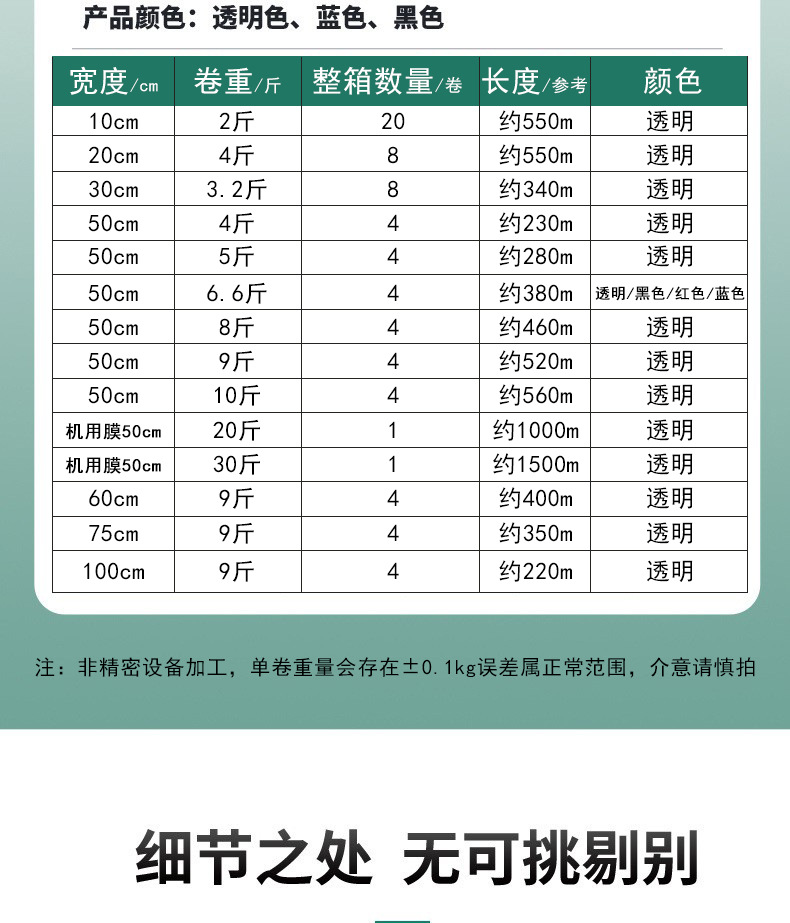 产品颜色：透明色、蓝色、黑色

| 宽度/cm | 卷重/斤 | 整箱数量/卷 | 长度/参考 | 颜色 |
|---|---|---|---|---|
| 10cm | 2斤 | 20 | 约550m | 透明 |
| 20cm | 4斤 | 8 | 约550m | 透明 |
| 30cm | 3.2斤 | 8 | 约340m | 透明 |
| 50cm | 4斤 | 4 | 约230m | 透明 |
| 50cm | 5斤 | 4 | 约280m | 透明 |
| 50cm | 6.6斤 | 4 | 约380m | 透明/黑色/红色/蓝色 |
| 50cm | 8斤 | 4 | 约460m | 透明 |
| 50cm | 9斤 | 4 | 约520m | 透明 |
| 50cm | 10斤 | 4 | 约560m | 透明 |
| 机用膜50cm | 20斤 | 1 | 约1000m | 透明 |
| 机用膜50cm | 30斤 | 1 | 约1500m | 透明 |
| 60cm | 9斤 | 4 | 约400m | 透明 |
| 75cm | 9斤 | 4 | 约350m | 透明 |
| 100cm | 9斤 | 4 | 约220m | 透明 |

注：非精密设备加工，单卷重量会存在±0.1kg误差属正常范围，介意请慎拍

细节之处 无可挑剔别